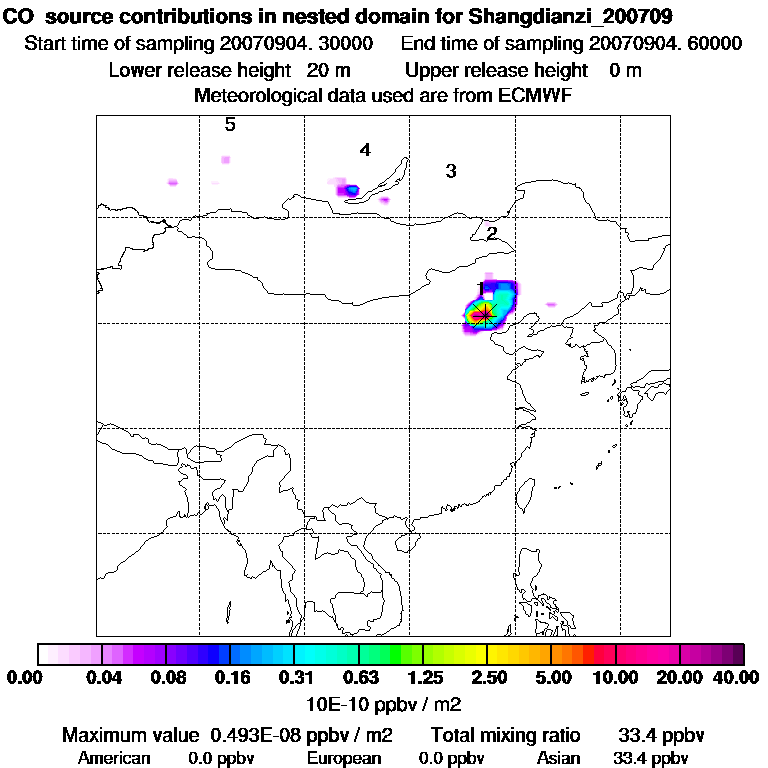 CO source contributions in nested domain for Shangdianzi_200709
Start time of sampling 20070904. 30000 End time of sampling 20070904. 60000
Lower release height 20 m Upper release height 0 m
Meteorological data used are from ECMWF

5
4
3
2
1

0.00 0.04 0.08 0.16 0.31 0.63 1.25 2.50 5.00 10.00 20.00 40.00
10E-10 ppbv / m2

Maximum value 0.493E-08 ppbv / m2 Total mixing ratio 33.4 ppbv
American 0.0 ppbv European 0.0 ppbv Asian 33.4 ppbv